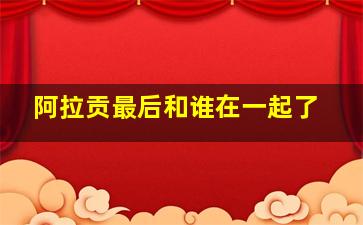 阿拉贡最后和谁在一起了